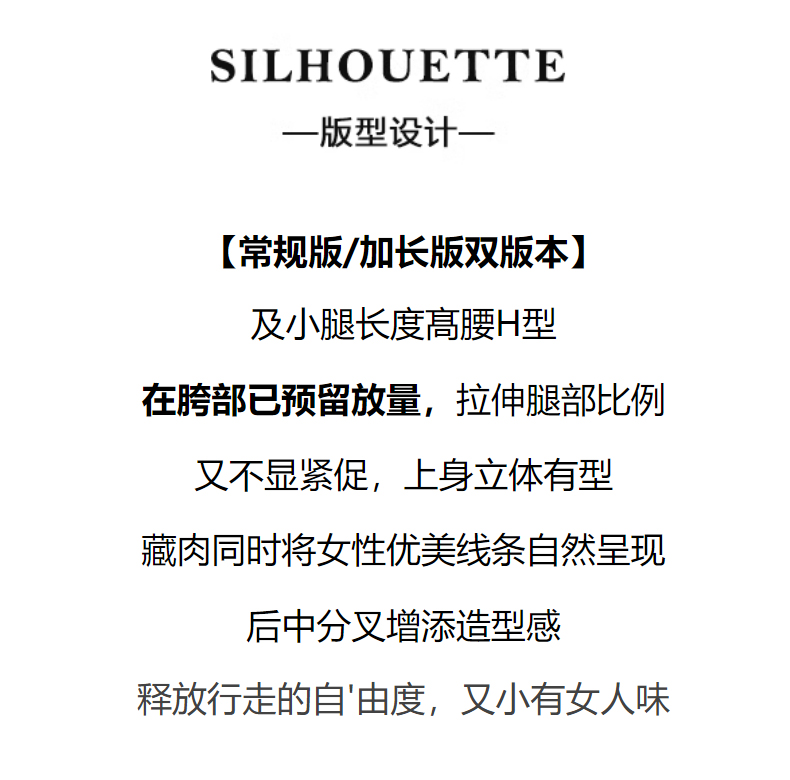 SILHOUETTE
—版型设计—

【常规版/加长版双版本】
及小腿长度高腰H型
在胯部已预留放量，拉伸腿部比例
又不显紧促，上身立体有型
藏肉同时将女性优美线条自然呈现
后中分叉增添造型感
释放行走的自'由度，又小有女人味